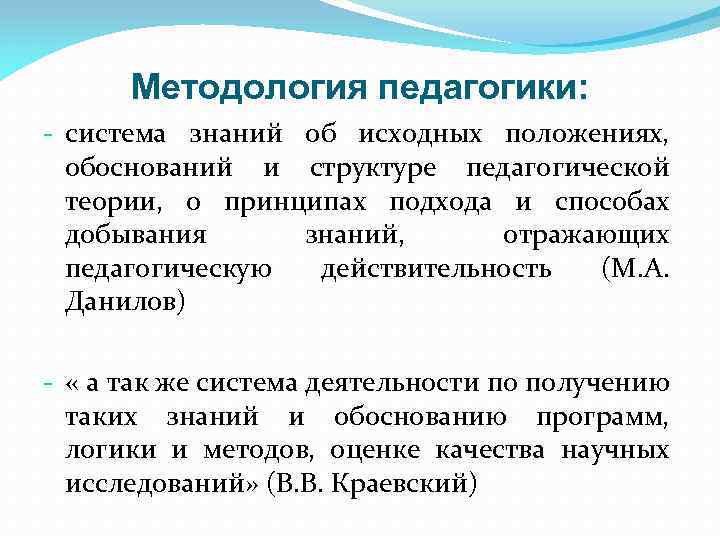 Методология педагогики:

- система знаний об исходных положениях, обоснований и структуре педагогической теории, о принципах подхода и способах добывания знаний, отражающих педагогическую действительность (М.А. Данилов)

- « а так же система деятельности по получению таких знаний и обоснованию программ, логики и методов, оценке качества научных исследований» (В.В. Краевский)